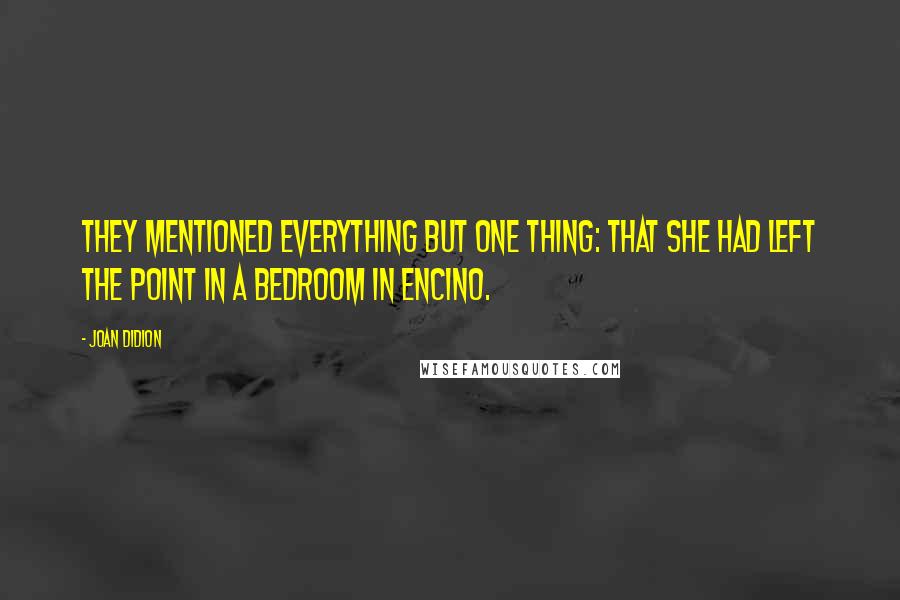 THEY MENTIONED EVERYTHING BUT ONE THING: THAT SHE HAD LEFT THE POINT IN A BEDROOM IN ENCINO.

- JOAN DIDION

WISEFAMOUSQUOTES.COM